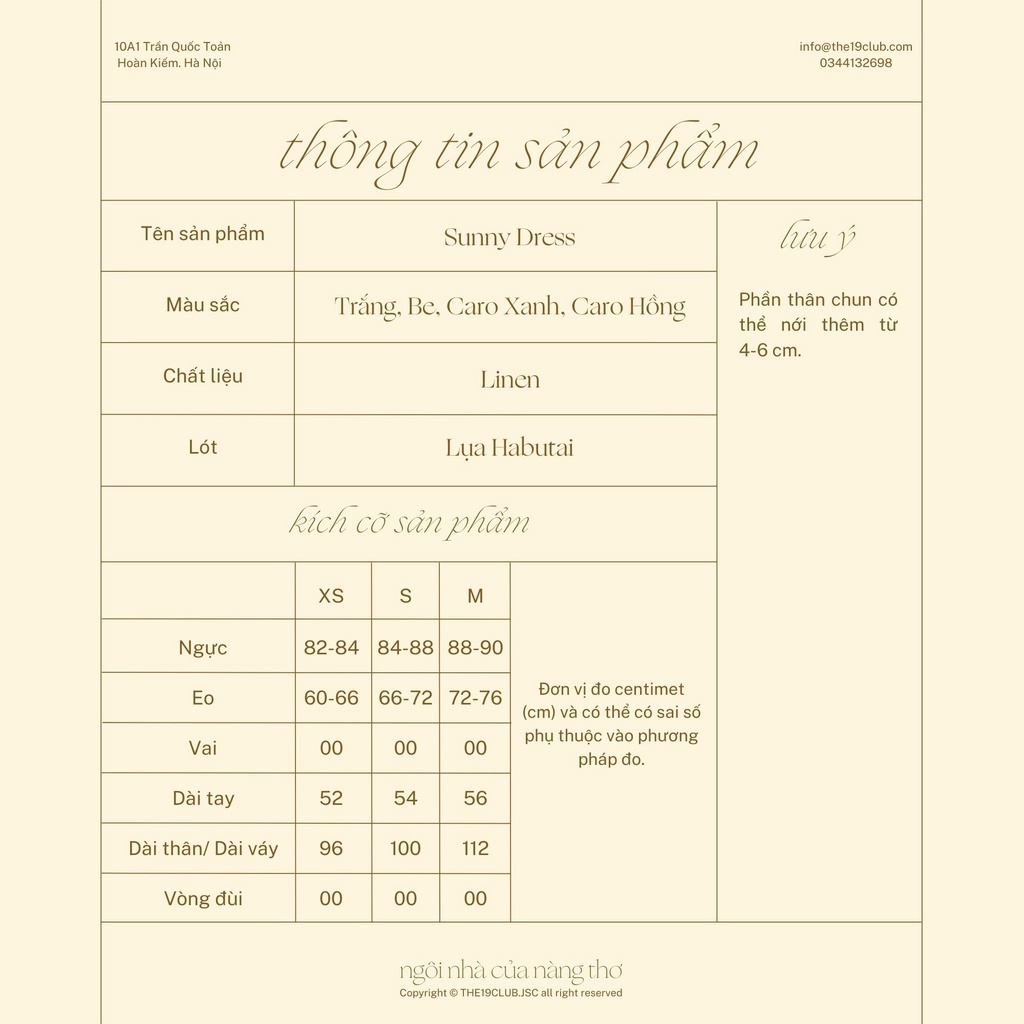 10A1 Trần Quốc Toản
Hoàn Kiếm. Hà Nội

info@the19club.com
0344132698

thông tin sản phẩm

| Tên sản phẩm | Sunny Dress |
|---|---|
| Màu sắc | Trắng, Be, Caro Xanh, Caro Hồng |
| Chất liệu | Linen |
| Lót | Lụa Habutai |

lưu ý

Phần thân chun có thể nới thêm từ 4-6 cm.

kích cỡ sản phẩm

| | XS | S | M |
|---|---|---|---|
| Ngực | 82-84 | 84-88 | 88-90 |
| Eo | 60-66 | 66-72 | 72-76 |
| Vai | 00 | 00 | 00 |
| Dài tay | 52 | 54 | 56 |
| Dài thân/ Dài váy | 96 | 100 | 112 |
| Vòng đùi | 00 | 00 | 00 |

Đơn vị đo centimet (cm) và có thể có sai số phụ thuộc vào phương pháp đo.

ngôi nhà của nàng thơ
Copyright © THE19CLUB.JSC all right reserved